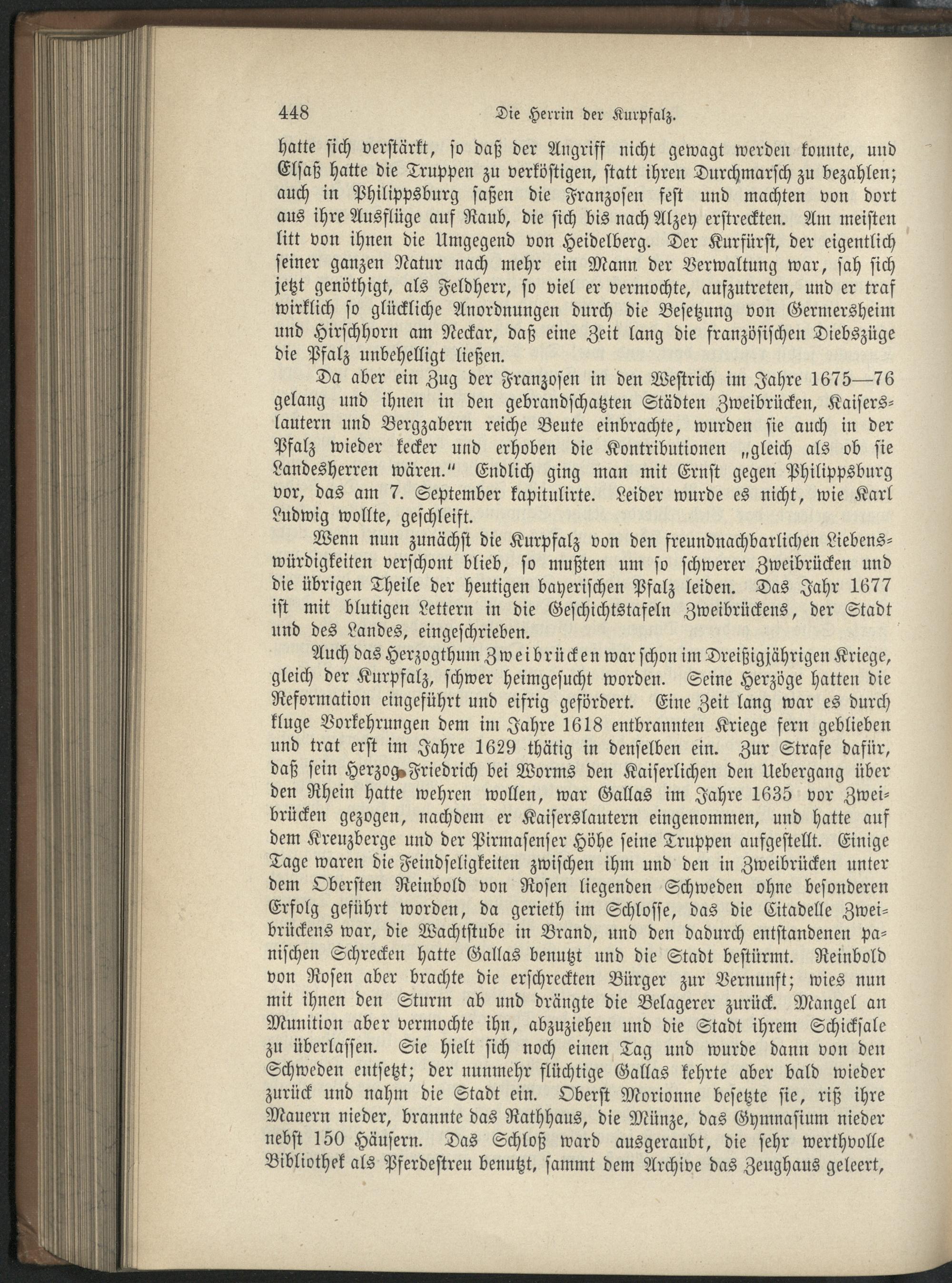 448 Die Herrin der Kurpfalz.

hatte sich verstärkt, so daß der Angriff nicht gewagt werden konnte, und Elsaß hatte die Truppen zu verköstigen, statt ihren Durchmarsch zu bezahlen; auch in Philippsburg saßen die Franzosen fest und machten von dort aus ihre Ausflüge auf Raub, die sich bis nach Alzey erstreckten. Am meisten litt von ihnen die Umgegend von Heidelberg. Der Kurfürst, der eigentlich seiner ganzen Natur nach mehr ein Mann der Verwaltung war, sah sich jetzt genöthigt, als Feldherr, so viel er vermochte, aufzutreten, und er traf wirklich so glückliche Anordnungen durch die Besetzung von Germersheim und Hirschhorn am Neckar, daß eine Zeit lang die französischen Diebszüge die Pfalz unbehelligt ließen.

Da aber ein Zug der Franzosen in den Westrich im Jahre 1675—76 gelang und ihnen in den gebrandschatzten Städten Zweibrücken, Kaiserslautern und Bergzabern reiche Beute einbrachte, wurden sie auch in der Pfalz wieder kecker und erhoben die Kontributionen „gleich als ob sie Landesherren wären." Endlich ging man mit Ernst gegen Philippsburg vor, das am 7. September kapitulirte. Leider wurde es nicht, wie Karl Ludwig wollte, geschleift.

Wenn nun zunächst die Kurpfalz von den freundnachbarlichen Liebenswürdigkeiten verschont blieb, so mußten um so schwerer Zweibrücken und die übrigen Theile der heutigen bayerischen Pfalz leiden. Das Jahr 1677 ist mit blutigen Lettern in die Geschichtstafeln Zweibrückens, der Stadt und des Landes, eingeschrieben.

Auch das Herzogthum Zweibrücken war schon im Dreißigjährigen Kriege, gleich der Kurpfalz, schwer heimgesucht worden. Seine Herzöge hatten die Reformation eingeführt und eifrig gefördert. Eine Zeit lang war es durch kluge Vorkehrungen dem im Jahre 1618 entbrannten Kriege fern geblieben und trat erst im Jahre 1629 thätig in denselben ein. Zur Strafe dafür, daß sein Herzog Friedrich bei Worms den Kaiserlichen den Uebergang über den Rhein hatte wehren wollen, war Gallas im Jahre 1635 vor Zweibrücken gezogen, nachdem er Kaiserslautern eingenommen, und hatte auf dem Kreuzberge und der Pirmasenser Höhe seine Truppen aufgestellt. Einige Tage waren die Feindseligkeiten zwischen ihm und den in Zweibrücken unter dem Obersten Reinbold von Rosen liegenden Schweden ohne besonderen Erfolg geführt worden, da gerieth im Schlosse, das die Citadelle Zweibrückens war, die Wachtstube in Brand, und den dadurch entstandenen panischen Schrecken hatte Gallas benutzt und die Stadt bestürmt. Reinbold von Rosen aber brachte die erschreckten Bürger zur Vernunft; wies nun mit ihnen den Sturm ab und drängte die Belagerer zurück. Mangel an Munition aber vermochte ihn, abzuziehen und die Stadt ihrem Schicksale zu überlassen. Sie hielt sich noch einen Tag und wurde dann von den Schweden entsetzt; der nunmehr flüchtige Gallas kehrte aber bald wieder zurück und nahm die Stadt ein. Oberst Morionne besetzte sie, riß ihre Mauern nieder, brannte das Rathhaus, die Münze, das Gymnasium nieder nebst 150 Häusern. Das Schloß ward ausgeraubt, die sehr werthvolle Bibliothek als Pferdestreu benutzt, sammt dem Archive das Zeughaus geleert,